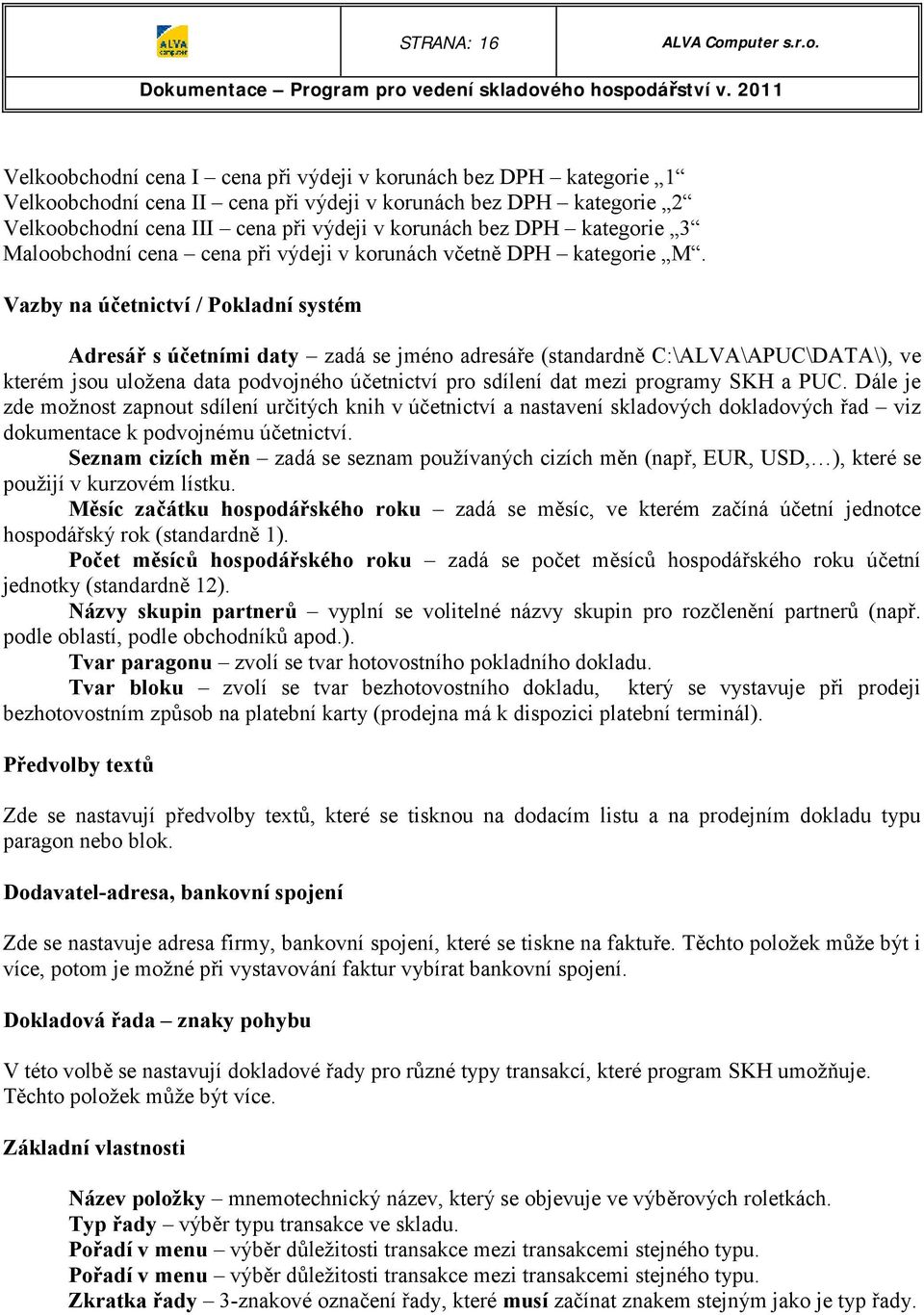 ALVA computer

STRANA: 16

ALVA Computer s.r.o.

Dokumentace – Program pro vedení skladového hospodářství v. 2011

Velkoobchodní cena I – cena při výdeji v korunách bez DPH – kategorie „1“
Velkoobchodní cena II – cena při výdeji v korunách bez DPH – kategorie „2“
Velkoobchodní cena III – cena při výdeji v korunách bez DPH – kategorie „3“
Maloobchodní cena – cena při výdeji v korunách včetně DPH – kategorie „M“.

Vazby na účetnictví / Pokladní systém

Adresář s účetními daty – zadá se jméno adresáře (standardně C:\ALVA\APUC\DATA\), ve kterém jsou uložena data podvojného účetnictví pro sdílení dat mezi programy SKH a PUC. Dále je zde možnost zapnout sdílení určitých knih v účetnictví a nastavení skladových dokladových řad – viz dokumentace k podvojnému účetnictví.
Seznam cizích měn – zadá se seznam používaných cizích měn (např, EUR, USD,…), které se použijí v kurzovém lístku.
Měsíc začátku hospodářského roku – zadá se měsíc, ve kterém začíná účetní jednotce hospodářský rok (standardně 1).
Počet měsíců hospodářského roku – zadá se počet měsíců hospodářského roku účetní jednotky (standardně 12).
Názvy skupin partnerů – vyplní se volitelné názvy skupin pro rozčlenění partnerů (např. podle oblastí, podle obchodníků apod.).
Tvar paragonu – zvolí se tvar hotovostního pokladního dokladu.
Tvar bloku – zvolí se tvar bezhotovostního dokladu, který se vystavuje při prodeji bezhotovostním způsob na platební karty (prodejna má k dispozici platební terminál).

Předvolby textů

Zde se nastavují předvolby textů, které se tisknou na dodacím listu a na prodejním dokladu typu paragon nebo blok.

Dodavatel-adresa, bankovní spojení

Zde se nastavuje adresa firmy, bankovní spojení, které se tiskne na faktuře. Těchto položek může být i více, potom je možné při vystavování faktur vybírat bankovní spojení.

Dokladová řada – znaky pohybu

V této volbě se nastavují dokladové řady pro různé typy transakcí, které program SKH umožňuje. Těchto položek může být více.

Základní vlastnosti

Název položky – mnemotechnický název, který se objevuje ve výběrových roletkách.
Typ řady – výběr typu transakce ve skladu.
Pořadí v menu – výběr důležitosti transakce mezi transakcemi stejného typu.
Pořadí v menu – výběr důležitosti transakce mezi transakcemi stejného typu.
Zkratka řady – 3-znakové označení řady, které musí začínat znakem stejným jako je typ řady.